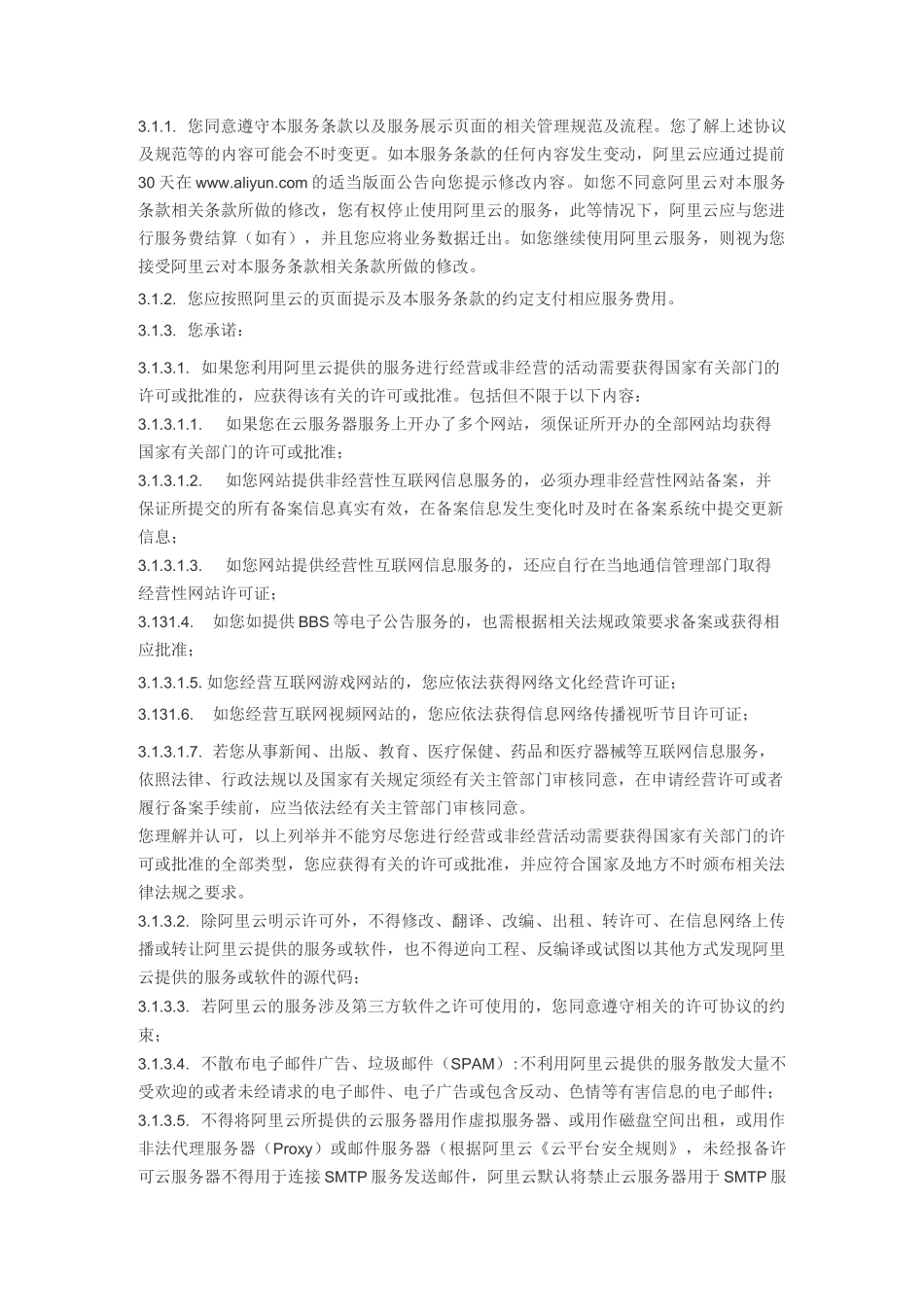 3.1.1. 您同意遵守本服务条款以及服务展示页面的相关管理规范及流程。您了解上述协议及规范等的内容可能会不时变更。如本服务条款的任何内容发生变动，阿里云应通过提前30天在www.aliyun.com的适当版面公告向您提示修改内容。如您不同意阿里云对本服务条款相关条款所做的修改，您有权停止使用阿里云的服务，此等情况下，阿里云应与您进行服务费结算（如有），并且您应将业务数据迁出。如您继续使用阿里云服务，则视为您接受阿里云对本服务条款相关条款所做的修改。

3.1.2. 您应按照阿里云的页面提示及本服务条款的约定支付相应服务费用。

3.1.3. 您承诺：

3.1.3.1. 如果您利用阿里云提供的服务进行经营或非经营的活动需要获得国家有关部门的许可或批准的，应获得该有关的许可或批准。包括但不限于以下内容：

3.1.3.1.1. 如果您在云服务器服务上开办了多个网站，须保证所开办的全部网站均获得国家有关部门的许可或批准；

3.1.3.1.2. 如您网站提供非经营性互联网信息服务的，必须办理非经营性网站备案，并保证所提交的所有备案信息真实有效，在备案信息发生变化时及时在备案系统中提交更新信息；

3.1.3.1.3. 如您网站提供经营性互联网信息服务的，还应自行在当地通信管理部门取得经营性网站许可证；

3.131.4. 如您如提供BBS等电子公告服务的，也需根据相关法规政策要求备案或获得相应批准；

3.1.3.1.5. 如您经营互联网游戏网站的，您应依法获得网络文化经营许可证；

3.131.6. 如您经营互联网视频网站的，您应依法获得信息网络传播视听节目许可证；

3.1.3.1.7. 若您从事新闻、出版、教育、医疗保健、药品和医疗器械等互联网信息服务，依照法律、行政法规以及国家有关规定须经有关主管部门审核同意，在申请经营许可或者履行备案手续前，应当依法经有关主管部门审核同意。

您理解并认可，以上列举并不能穷尽您进行经营或非经营活动需要获得国家有关部门的许可或批准的全部类型，您应获得有关的许可或批准，并应符合国家及地方不时颁布相关法律法规之要求。

3.1.3.2. 除阿里云明示许可外，不得修改、翻译、改编、出租、转许可、在信息网络上传播或转让阿里云提供的服务或软件，也不得逆向工程、反编译或试图以其他方式发现阿里云提供的服务或软件的源代码；

3.1.3.3. 若阿里云的服务涉及第三方软件之许可使用的，您同意遵守相关的许可协议的约束；

3.1.3.4. 不散布电子邮件广告、垃圾邮件（SPAM）：不利用阿里云提供的服务散发大量不受欢迎的或者未经请求的电子邮件、电子广告或包含反动、色情等有害信息的电子邮件；

3.1.3.5. 不得将阿里云所提供的云服务器用作虚拟服务器、或用作磁盘空间出租，或用作非法代理服务器（Proxy）或邮件服务器（根据阿里云《云平台安全规则》，未经报备许可云服务器不得用于连接SMTP服务发送邮件，阿里云默认将禁止云服务器用于SMTP服